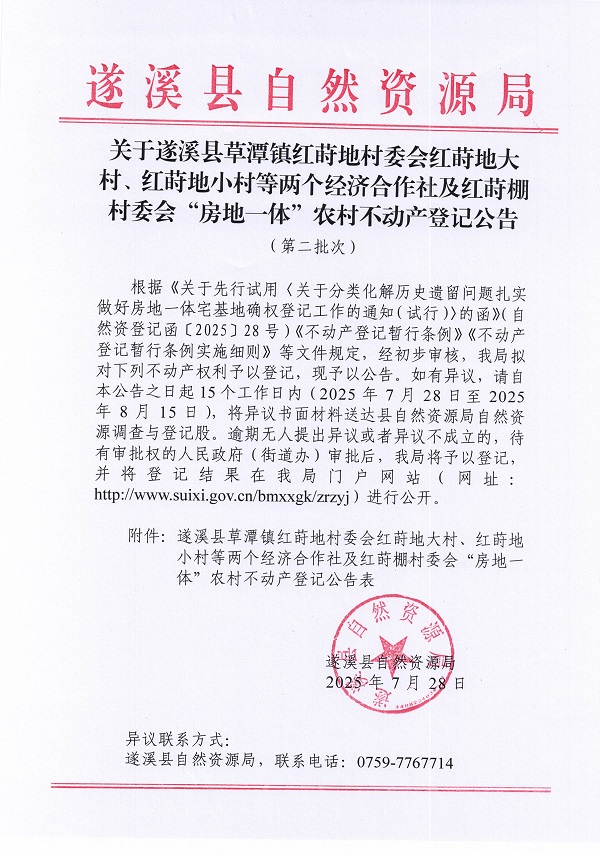 遂溪县自然资源局

关于遂溪县草潭镇红莳地村委会红莳地大村、红莳地小村等两个经济合作社及红莳棚村委会“房地一体”农村不动产登记公告

（第二批次）

根据《关于先行试用〈关于分类化解历史遗留问题扎实做好房地一体宅基地确权登记工作的通知（试行）〉的函》（自然资登记函〔2025〕28号）《不动产登记暂行条例》《不动产登记暂行条例实施细则》等文件规定，经初步审核，我局拟对下列不动产权利予以登记，现予以公告。如有异议，请自本公告之日起15个工作日内（2025年7月28日至2025年8月15日），将异议书面材料送达县自然资源局自然资源调查与登记股。逾期无人提出异议或者异议不成立的，待有审批权的人民政府（街道办）审批后，我局将予以登记，并将登记结果在我局门户网站（网址：http://www.suixi.gov.cn/bmxxgk/zrzyj）进行公开。

附件：遂溪县草潭镇红莳地村委会红莳地大村、红莳地小村等两个经济合作社及红莳棚村委会“房地一体”农村不动产登记公告表

遂溪县自然资源局
2025年7月28日

异议联系方式：
遂溪县自然资源局，联系电话：0759-7767714